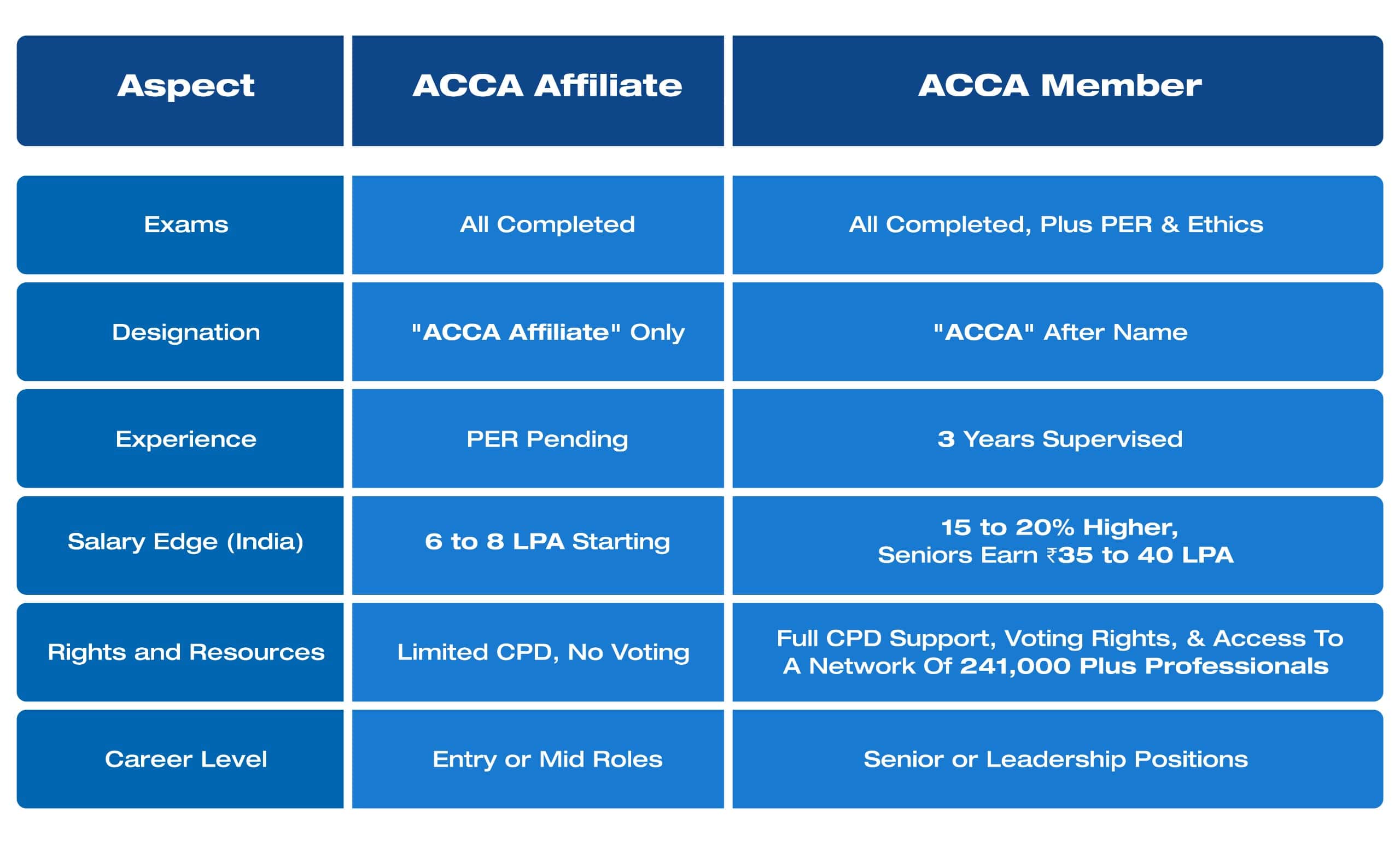 | Aspect | ACCA Affiliate | ACCA Member |
|---|---|---|
| Exams | All Completed | All Completed, Plus PER & Ethics |
| Designation | "ACCA Affiliate" Only | "ACCA" After Name |
| Experience | PER Pending | 3 Years Supervised |
| Salary Edge (India) | 6 to 8 LPA Starting | 15 to 20% Higher, Seniors Earn ₹35 to 40 LPA |
| Rights and Resources | Limited CPD, No Voting | Full CPD Support, Voting Rights, & Access To A Network Of 241,000 Plus Professionals |
| Career Level | Entry or Mid Roles | Senior or Leadership Positions |